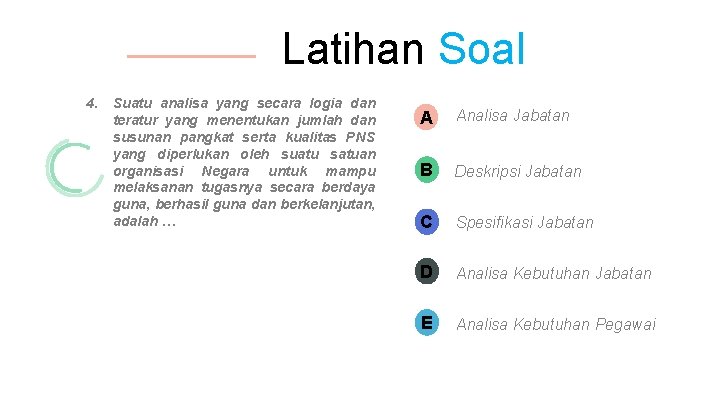 Latihan Soal

4. Suatu analisa yang secara logia dan teratur yang menentukan jumlah dan susunan pangkat serta kualitas PNS yang diperlukan oleh suatu satuan organisasi Negara untuk mampu melaksanan tugasnya secara berdaya guna, berhasil guna dan berkelanjutan, adalah …

A Analisa Jabatan

B Deskripsi Jabatan

C Spesifikasi Jabatan

D Analisa Kebutuhan Jabatan

E Analisa Kebutuhan Pegawai